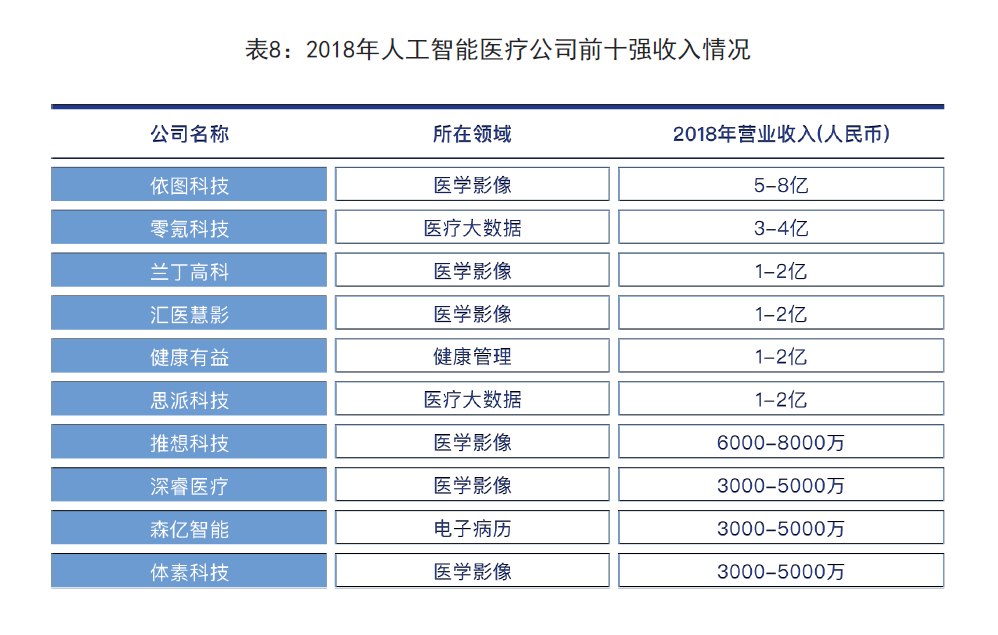 表8：2018年人工智能医疗公司前十强收入情况

| 公司名称 | 所在领域 | 2018年营业收入(人民币) |
|---|---|---|
| 依图科技 | 医学影像 | 5-8亿 |
| 零氪科技 | 医疗大数据 | 3-4亿 |
| 兰丁高科 | 医学影像 | 1-2亿 |
| 汇医慧影 | 医学影像 | 1-2亿 |
| 健康有益 | 健康管理 | 1-2亿 |
| 思派科技 | 医疗大数据 | 1-2亿 |
| 推想科技 | 医学影像 | 6000-8000万 |
| 深睿医疗 | 医学影像 | 3000-5000万 |
| 森亿智能 | 电子病历 | 3000-5000万 |
| 体素科技 | 医学影像 | 3000-5000万 |